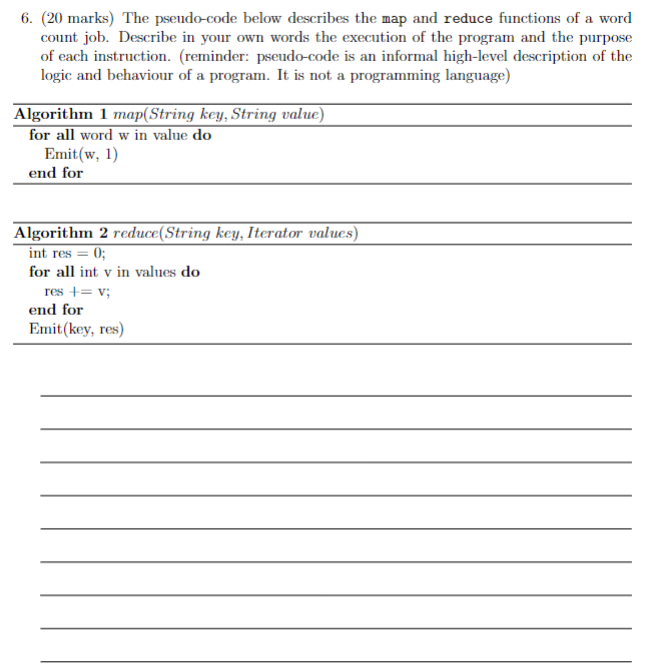 6. (20 marks) The pseudo-code below describes the map and reduce functions of a word count job. Describe in your own words the execution of the program and the purpose of each instruction. (reminder: pseudo-code is an informal high-level description of the logic and behaviour of a program. It is not a programming language)

Algorithm 1 map(String key, String value)
for all word w in value do
Emit(w, 1)
end for

Algorithm 2 reduce(String key, Iterator values)
int res = 0;
for all int v in values do
res += v;
end for
Emit(key, res)